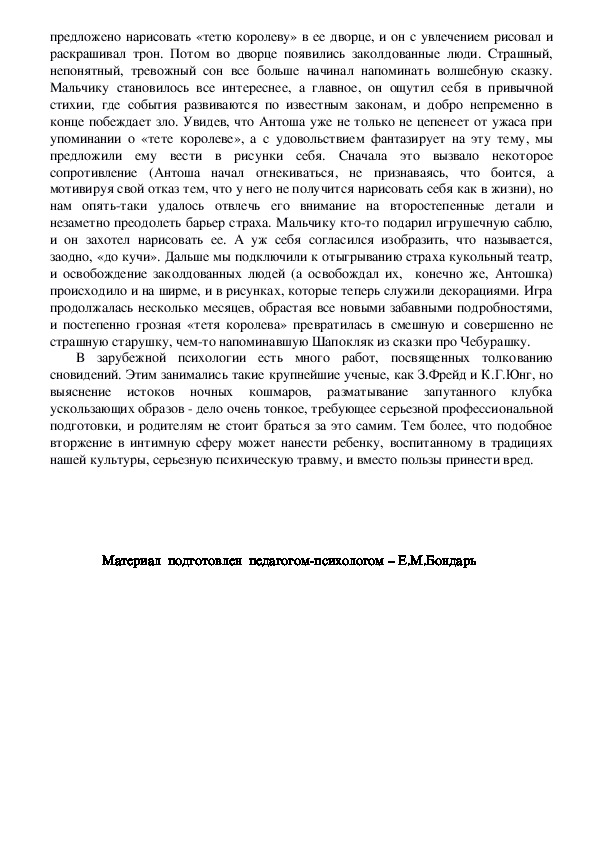 предложено нарисовать «тетю королеву» в ее дворце, и он с увлечением рисовал и раскрашивал трон. Потом во дворце появились заколдованные люди. Страшный, непонятный, тревожный сон все больше начинал напоминать волшебную сказку. Мальчику становилось все интереснее, а главное, он ощутил себя в привычной стихии, где события развиваются по известным законам, и добро непременно в конце побеждает зло. Увидев, что Антоша уже не только не цепенеет от ужаса при упоминании о «тете королеве», а с удовольствием фантазирует на эту тему, мы предложили ему вести в рисунки себя. Сначала это вызвало некоторое сопротивление (Антоша начал отнекиваться, не признаваясь, что боится, а мотивируя свой отказ тем, что у него не получится нарисовать себя как в жизни), но нам опять-таки удалось отвлечь его внимание на второстепенные детали и незаметно преодолеть барьер страха. Мальчику кто-то подарил игрушечную саблю, и он захотел нарисовать ее. А уж себя согласился изобразить, что называется, заодно, «до кучи». Дальше мы подключили к отыгрыванию страха кукольный театр, и освобождение заколдованных людей (а освобождал их, конечно же, Антошка) происходило и на ширме, и в рисунках, которые теперь служили декорациями. Игра продолжалась несколько месяцев, обрастая все новыми забавными подробностями, и постепенно грозная «тетя королева» превратилась в смешную и совершенно не страшную старушку, чем-то напоминавшую Шапокляк из сказки про Чебурашку.

В зарубежной психологии есть много работ, посвященных толкованию сновидений. Этим занимались такие крупнейшие ученые, как З.Фрейд и К.Г.Юнг, но выяснение истоков ночных кошмаров, разматывание запутанного клубка ускользающих образов - дело очень тонкое, требующее серьезной профессиональной подготовки, и родителям не стоит браться за это самим. Тем более, что подобное вторжение в интимную сферу может нанести ребенку, воспитанному в традициях нашей культуры, серьезную психическую травму, и вместо пользы принести вред.

Материал подготовлен педагогом-психологом – Е.М.Бондарь